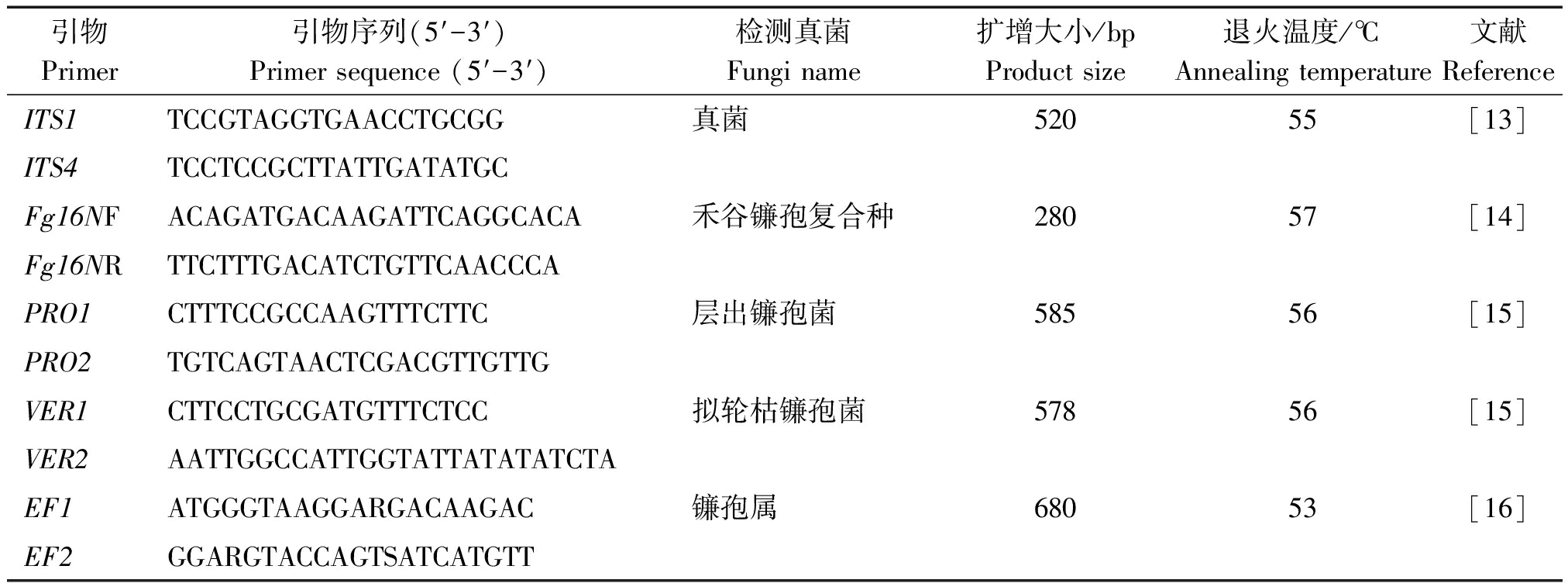 | 引物 Primer | 引物序列(5′-3′) Primer sequence (5′-3′) | 检测真菌 Fungi name | 扩增大小/bp Product size | 退火温度/℃ Annealing temperature | 文献 Reference |
|---|---|---|---|---|---|
| ITS1 | TCCGTAGGTGAACCTGCGG | 真菌 | 520 | 55 | [13] |
| ITS4 | TCCTCCGCTTATTGATATGC | | | | |
| Fg16NF | ACAGATGACAAGATTCAGGCACA | 禾谷镰孢复合种 | 280 | 57 | [14] |
| Fg16NR | TTCTTTGACATCTGTTCAACCCA | | | | |
| PRO1 | CTTTCCGCCAAGTTTCTTC | 层出镰孢菌 | 585 | 56 | [15] |
| PRO2 | TGTCAGTAACTCGACGTTGTTG | | | | |
| VER1 | CTTCCTGCGATGTTTCTCC | 拟轮枯镰孢菌 | 578 | 56 | [15] |
| VER2 | AATTGGCCATTGGTATTATATATCTA | | | | |
| EF1 | ATGGGTAAGGARGACAAGAC | 镰孢属 | 680 | 53 | [16] |
| EF2 | GGARGTACCAGTSATCATGTT | | | | |